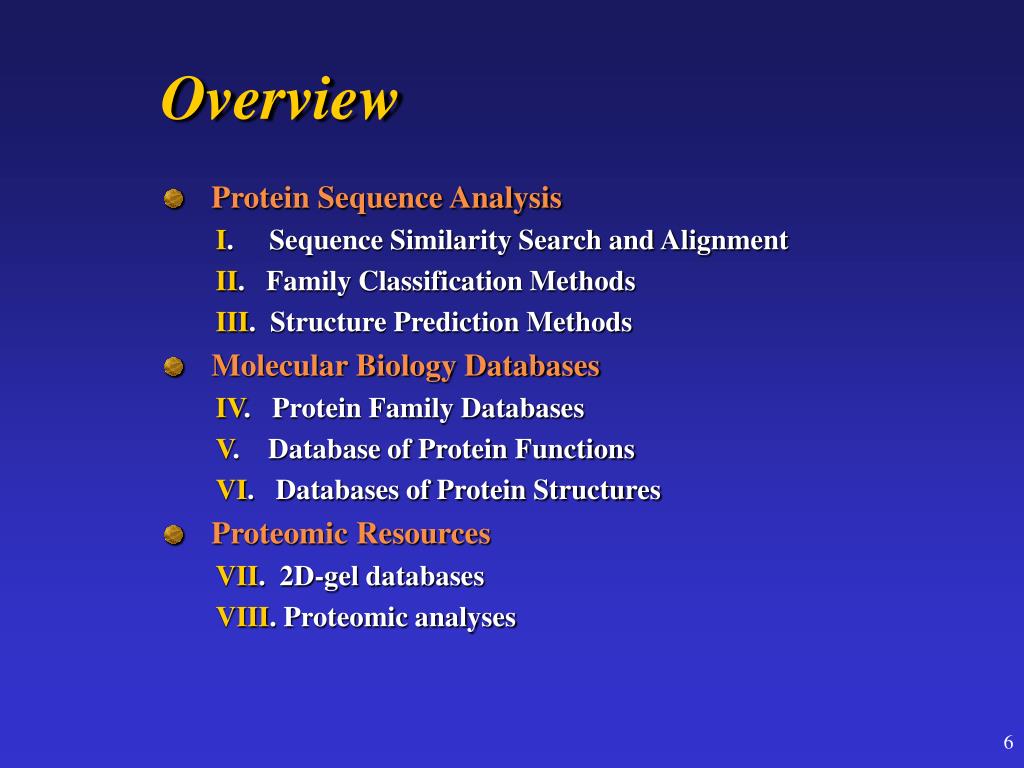 Overview

Protein Sequence Analysis
I. Sequence Similarity Search and Alignment
II. Family Classification Methods
III. Structure Prediction Methods

Molecular Biology Databases
IV. Protein Family Databases
V. Database of Protein Functions
VI. Databases of Protein Structures

Proteomic Resources
VII. 2D-gel databases
VIII. Proteomic analyses

6